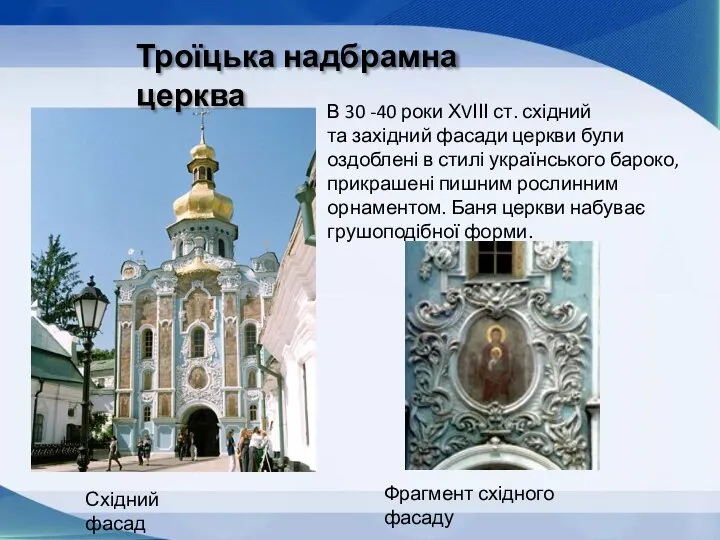 Троїцька надбрамна церква

В 30 -40 роки XVIII ст. східний та західний фасади церкви були оздоблені в стилі українського бароко, прикрашені пишним рослинним орнаментом. Баня церкви набуває грушоподібної форми.

Східний фасад

Фрагмент східного фасаду